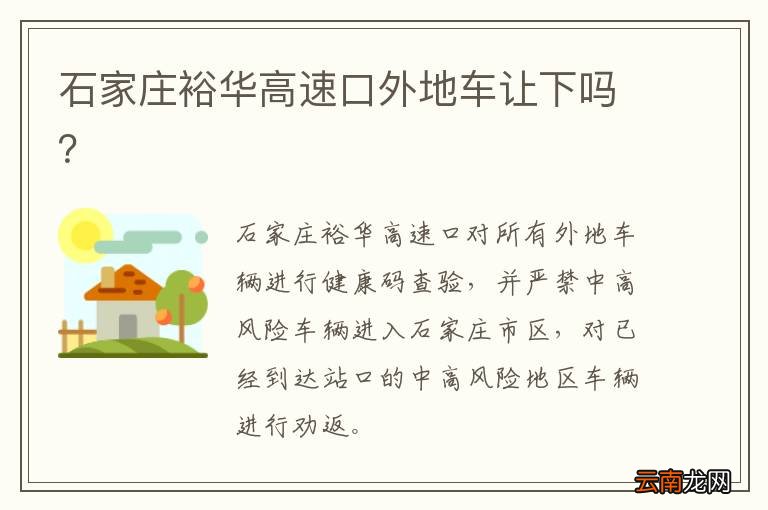 石家庄裕华高速口外地车让下吗?

石家庄裕华高速口对所有外地车辆进行健康码查验，并严禁中高风险车辆进入石家庄市区，对已经到达站口的中高风险地区车辆进行劝返。

云南龙网